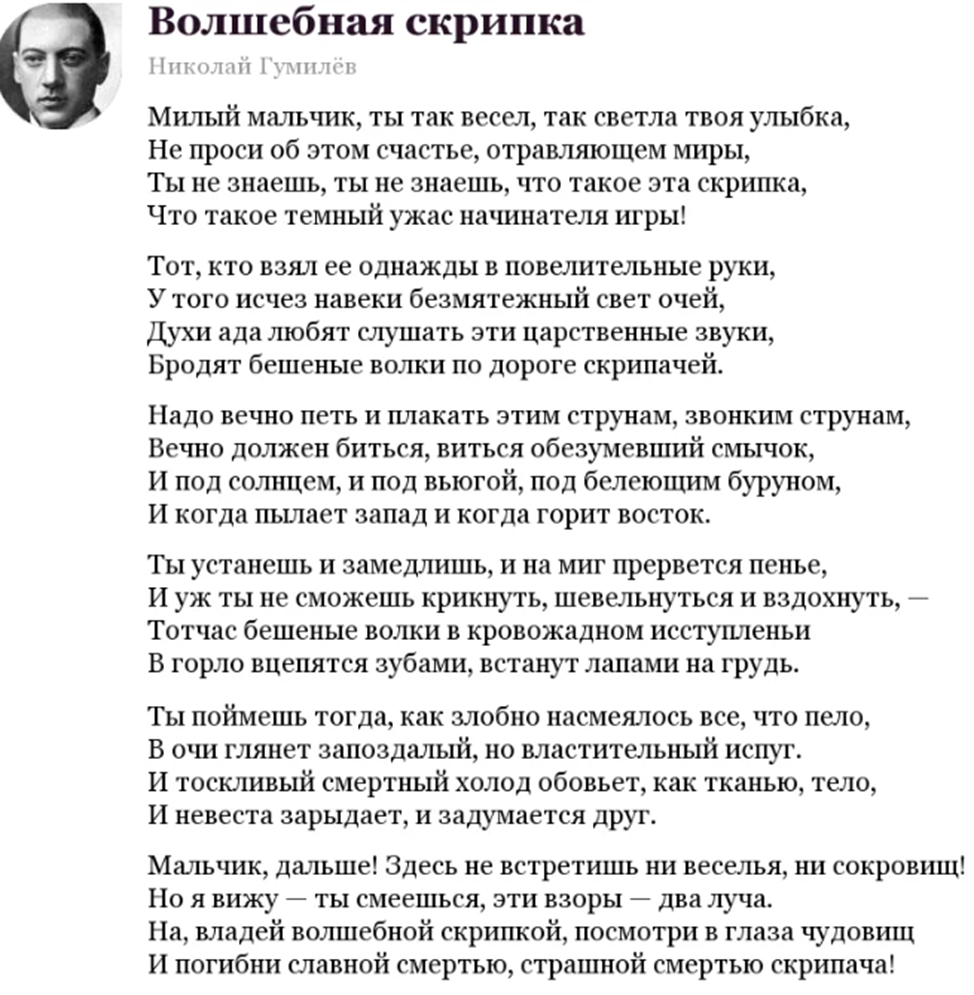 Волшебная скрипка

Николай Гумилёв

Милый мальчик, ты так весел, так светла твоя улыбка,
Не проси об этом счастье, отравляющем миры,
Ты не знаешь, ты не знаешь, что такое эта скрипка,
Что такое темный ужас начинателя игры!

Тот, кто взял ее однажды в повелительные руки,
У того исчез навеки безмятежный свет очей,
Духи ада любят слушать эти царственные звуки,
Бродят бешеные волки по дороге скрипачей.

Надо вечно петь и плакать этим струнам, звонким струнам,
Вечно должен биться, виться обезумевший смычок,
И под солнцем, и под вьюгой, под белеющим буруном,
И когда пылает запад и когда горит восток.

Ты устанешь и замедлишь, и на миг прервется пенье,
И уж ты не сможешь крикнуть, шевельнуться и вздохнуть, —
Тотчас бешеные волки в кровожадном исступленьи
В горло вцепятся зубами, встанут лапами на грудь.

Ты поймешь тогда, как злобно насмеялось все, что пело,
В очи глянет запоздалый, но властительный испуг.
И тоскливый смертный холод обовьет, как тканью, тело,
И невеста зарыдает, и задумается друг.

Мальчик, дальше! Здесь не встретишь ни веселья, ни сокровищ!
Но я вижу — ты смеешься, эти взоры — два луча.
На, владей волшебной скрипкой, посмотри в глаза чудовищ
И погибни славной смертью, страшной смертью скрипача!